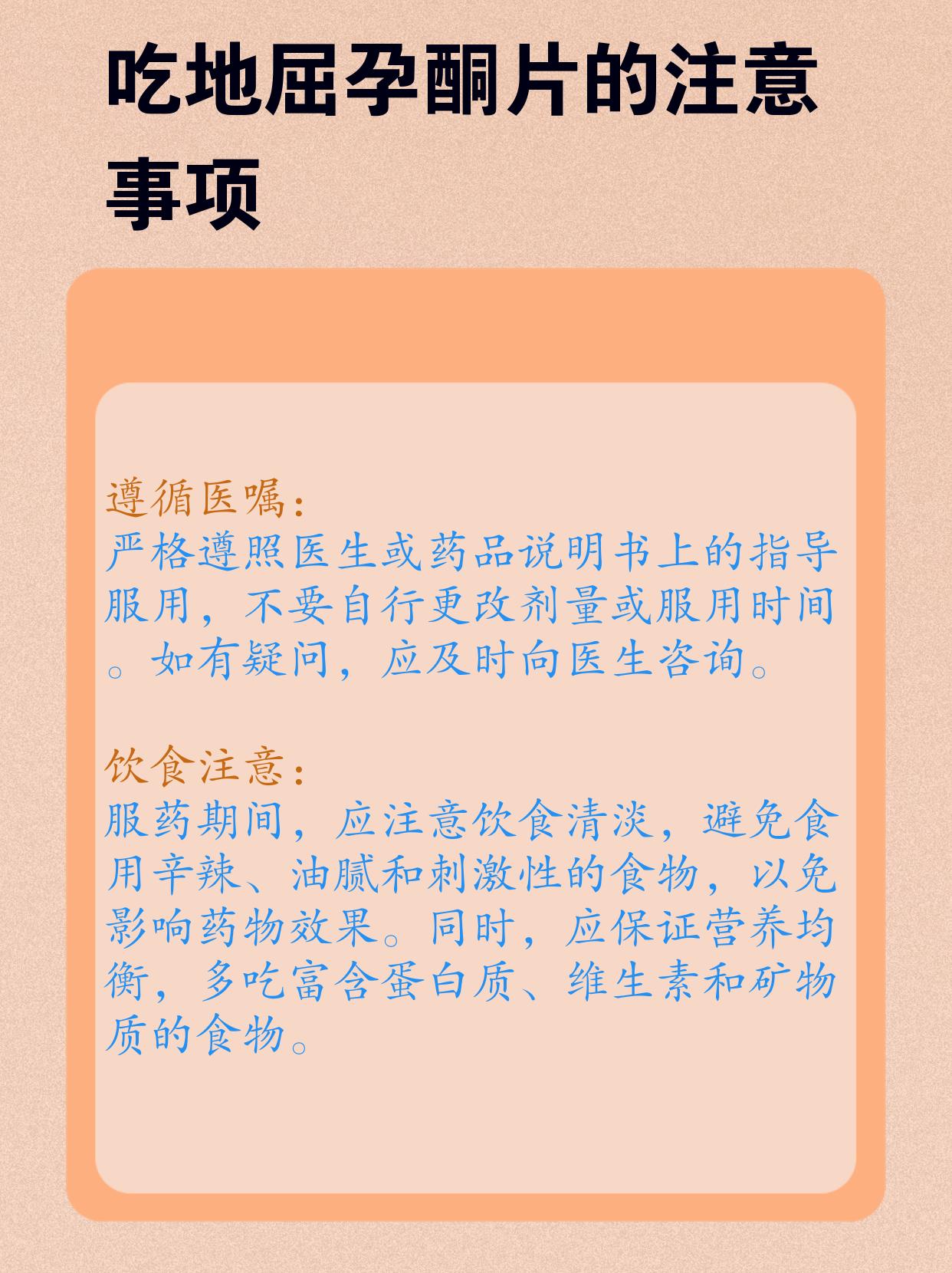 吃地屈孕酮片的注意事项

遵循医嘱：
严格遵照医生或药品说明书上的指导服用，不要自行更改剂量或服用时间。如有疑问，应及时向医生咨询。

饮食注意：
服药期间，应注意饮食清淡，避免食用辛辣、油腻和刺激性的食物，以免影响药物效果。同时，应保证营养均衡，多吃富含蛋白质、维生素和矿物质的食物。